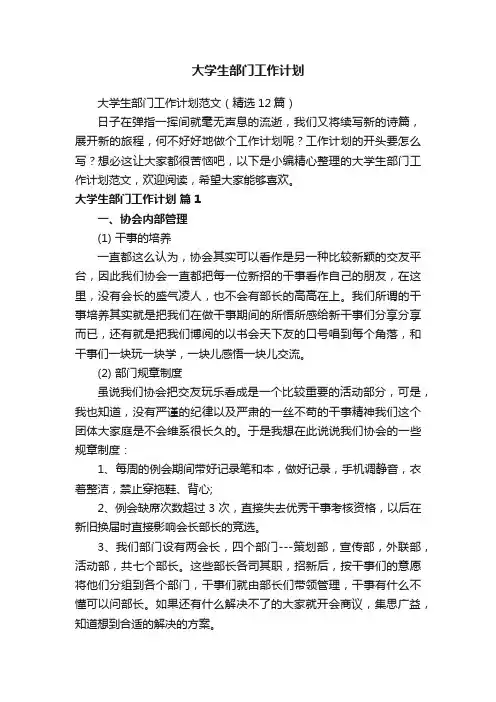 大学生部门工作计划

大学生部门工作计划范文（精选12篇）

日子在弹指一挥间就毫无声息的流逝，我们又将续写新的诗篇，展开新的旅程，何不好好地做个工作计划呢？工作计划的开头要怎么写？想必这让大家都很苦恼吧，以下是小编精心整理的大学生部门工作计划范文，欢迎阅读，希望大家能够喜欢。

大学生部门工作计划 篇1

一、协会内部管理

(1) 干事的培养

一直都这么认为，协会其实可以看作是另一种比较新颖的交友平台，因此我们协会一直都把每一位新招的干事看作自己的朋友，在这里，没有会长的盛气凌人，也不会有部长的高高在上。我们所谓的干事培养其实就是把我们在做干事期间的所悟所感给新干事们分享分享而已，还有就是把我们博阅的以书会天下友的口号唱到每个角落，和干事们一块玩一块学，一块儿感悟一块儿交流。

(2) 部门规章制度

虽说我们协会把交友玩乐看成是一个比较重要的活动部分，可是，我也知道，没有严谨的纪律以及严肃的一丝不苟的干事精神我们这个团体大家庭是不会维系很长久的。于是我想在此说说我们协会的一些规章制度：

1、每周的例会期间带好记录笔和本，做好记录，手机调静音，衣着整洁，禁止穿拖鞋、背心;

2、例会缺席次数超过3次，直接失去优秀干事考核资格，以后在新旧换届时直接影响会长部长的竞选。

3、我们部门设有两会长，四个部门---策划部，宣传部，外联部，活动部，共七个部长。这些部长各司其职，招新后，按干事们的意愿将他们分组到各个部门，干事们就由部长们带领管理，干事有什么不懂可以问部长。如果还有什么解决不了的大家就开会商议，集思广益，知道想到合适的解决的方案。